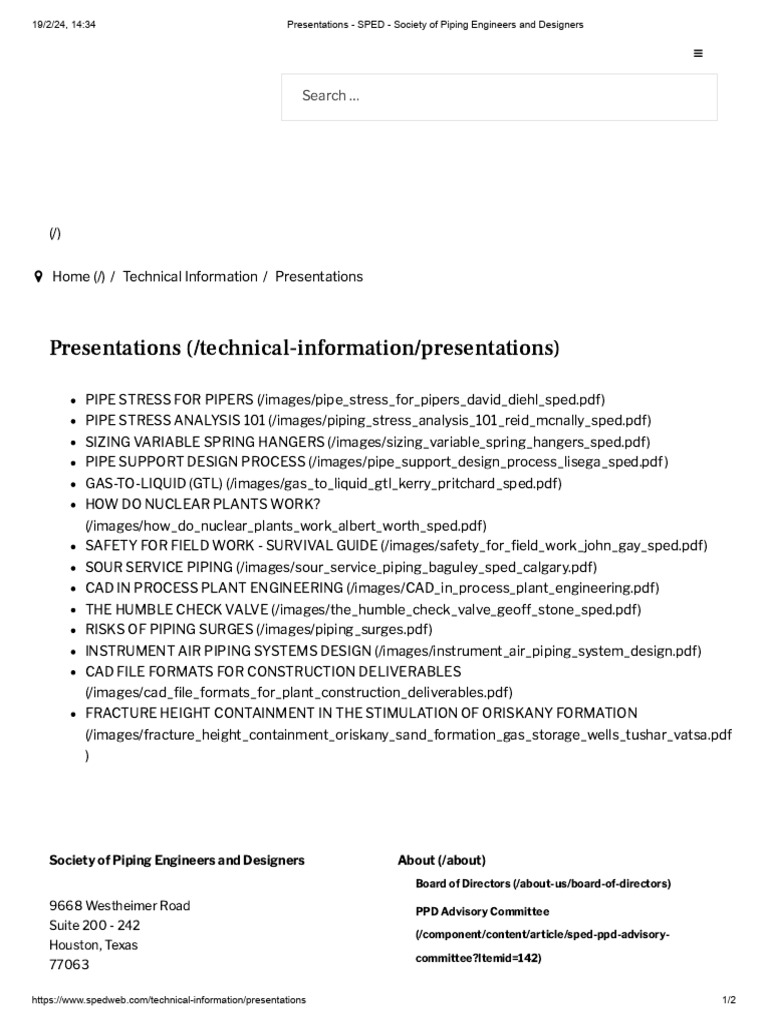 19/2/24, 14:34 Presentations - SPED - Society of Piping Engineers and Designers

≡

Search ...

(/)

Home (/) / Technical Information / Presentations

Presentations (/technical-information/presentations)

- PIPE STRESS FOR PIPERS (/images/pipe_stress_for_pipers_david_diehl_sped.pdf)
- PIPE STRESS ANALYSIS 101 (/images/piping_stress_analysis_101_reid_mcnally_sped.pdf)
- SIZING VARIABLE SPRING HANGERS (/images/sizing_variable_spring_hangers_sped.pdf)
- PIPE SUPPORT DESIGN PROCESS (/images/pipe_support_design_process_lisega_sped.pdf)
- GAS-TO-LIQUID (GTL) (/images/gas_to_liquid_gtl_kerry_pritchard_sped.pdf)
- HOW DO NUCLEAR PLANTS WORK? (/images/how_do_nuclear_plants_work_albert_worth_sped.pdf)
- SAFETY FOR FIELD WORK - SURVIVAL GUIDE (/images/safety_for_field_work_john_gay_sped.pdf)
- SOUR SERVICE PIPING (/images/sour_service_piping_baguley_sped_calgary.pdf)
- CAD IN PROCESS PLANT ENGINEERING (/images/CAD_in_process_plant_engineering.pdf)
- THE HUMBLE CHECK VALVE (/images/the_humble_check_valve_geoff_stone_sped.pdf)
- RISKS OF PIPING SURGES (/images/piping_surges.pdf)
- INSTRUMENT AIR PIPING SYSTEMS DESIGN (/images/instrument_air_piping_system_design.pdf)
- CAD FILE FORMATS FOR CONSTRUCTION DELIVERABLES (/images/cad_file_formats_for_plant_construction_deliverables.pdf)
- FRACTURE HEIGHT CONTAINMENT IN THE STIMULATION OF ORISKANY FORMATION (/images/fracture_height_containment_oriskany_sand_formation_gas_storage_wells_tushar_vatsa.pdf )

Society of Piping Engineers and Designers

9668 Westheimer Road
Suite 200 - 242
Houston, Texas
77063

About (/about)

Board of Directors (/about-us/board-of-directors)

PPD Advisory Committee (/component/content/article/sped-ppd-advisory-committee?Itemid=142)

https://www.spedweb.com/technical-information/presentations 1/2